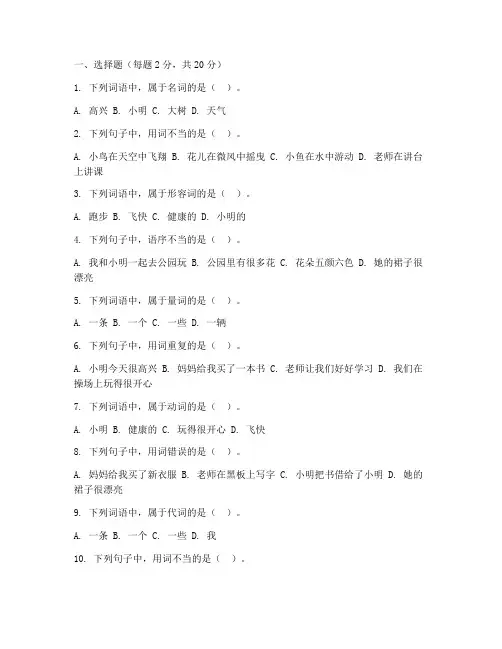 一、选择题（每题 2 分，共 20 分）

1. 下列词语中，属于名词的是（ ）。

A. 高兴 B. 小明 C. 大树 D. 天气

2. 下列句子中，用词不当的是（ ）。

A. 小鸟在天空中飞翔 B. 花儿在微风中摇曳 C. 小鱼在水中游动 D. 老师在讲台上讲课

3. 下列词语中，属于形容词的是（ ）。

A. 跑步 B. 飞快 C. 健康的 D. 小明的

4. 下列句子中，语序不当的是（ ）。

A. 我和小明一起去公园玩 B. 公园里有很多花 C. 花朵五颜六色 D. 她的裙子很漂亮

5. 下列词语中，属于量词的是（ ）。

A. 一条 B. 一个 C. 一些 D. 一辆

6. 下列句子中，用词重复的是（ ）。

A. 小明今天很高兴 B. 妈妈给我买了一本书 C. 老师让我们好好学习 D. 我们在操场上玩得很开心

7. 下列词语中，属于动词的是（ ）。

A. 小明 B. 健康的 C. 玩得很开心 D. 飞快

8. 下列句子中，用词错误的是（ ）。

A. 妈妈给我买了新衣服 B. 老师在黑板上写字 C. 小明把书借给了小明 D. 她的裙子很漂亮

9. 下列词语中，属于代词的是（ ）。

A. 一条 B. 一个 C. 一些 D. 我

10. 下列句子中，用词不当的是（ ）。